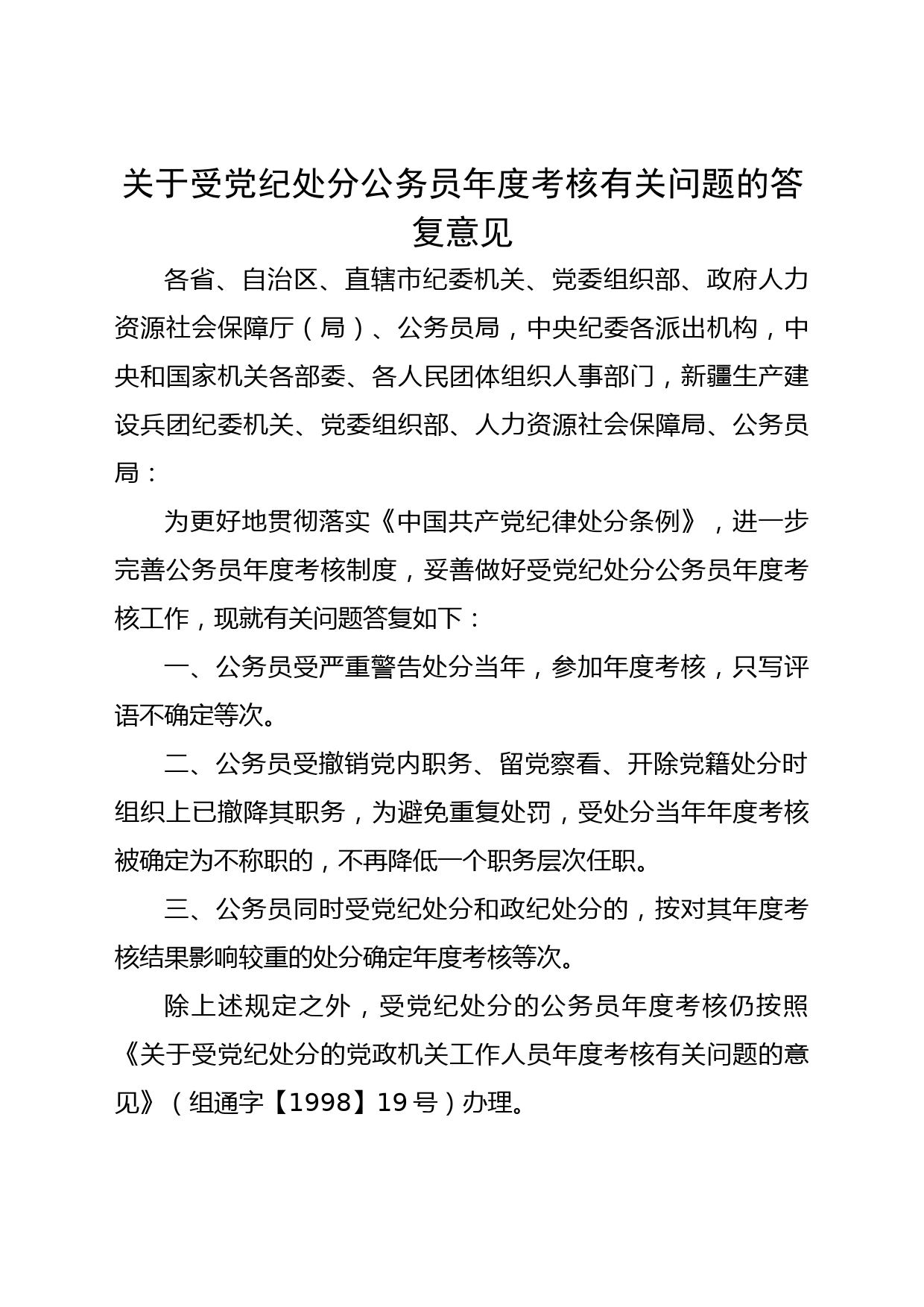 关于受党纪处分公务员年度考核有关问题的答复意见

各省、自治区、直辖市纪委机关、党委组织部、政府人力资源社会保障厅（局）、公务员局，中央纪委各派出机构，中央和国家机关各部委、各人民团体组织人事部门，新疆生产建设兵团纪委机关、党委组织部、人力资源社会保障局、公务员局：

为更好地贯彻落实《中国共产党纪律处分条例》，进一步完善公务员年度考核制度，妥善做好受党纪处分公务员年度考核工作，现就有关问题答复如下：

一、公务员受严重警告处分当年，参加年度考核，只写评语不确定等次。

二、公务员受撤销党内职务、留党察看、开除党籍处分时组织上已撤降其职务，为避免重复处罚，受处分当年年度考核被确定为不称职的，不再降低一个职务层次任职。

三、公务员同时受党纪处分和政纪处分的，按对其年度考核结果影响较重的处分确定年度考核等次。

除上述规定之外，受党纪处分的公务员年度考核仍按照《关于受党纪处分的党政机关工作人员年度考核有关问题的意见》（组通字【1998】19号）办理。